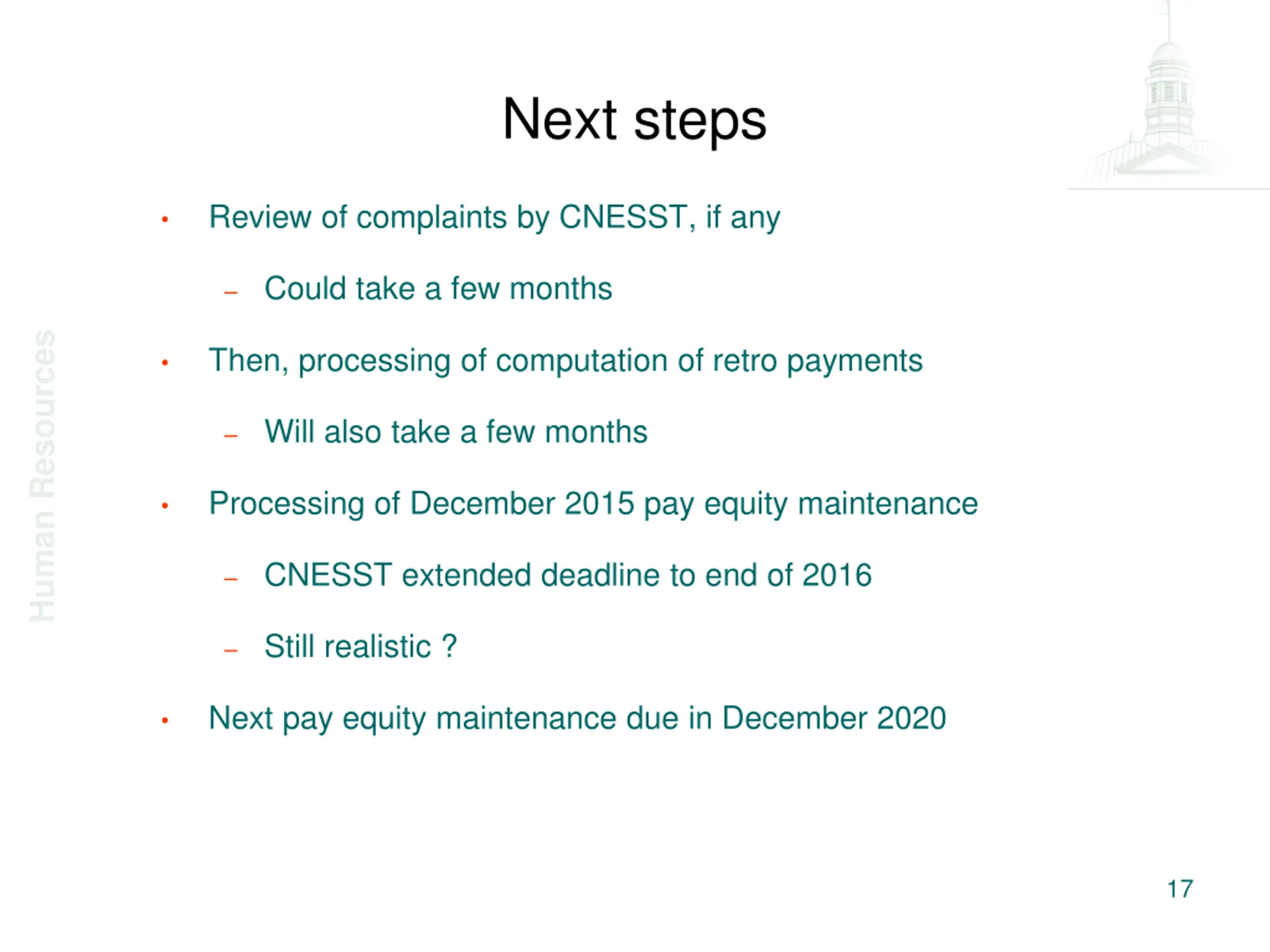 Next steps

• Review of complaints by CNESST, if any
  – Could take a few months
• Then, processing of computation of retro payments
  – Will also take a few months
• Processing of December 2015 pay equity maintenance
  – CNESST extended deadline to end of 2016
  – Still realistic ?
• Next pay equity maintenance due in December 2020

Human Resources

17